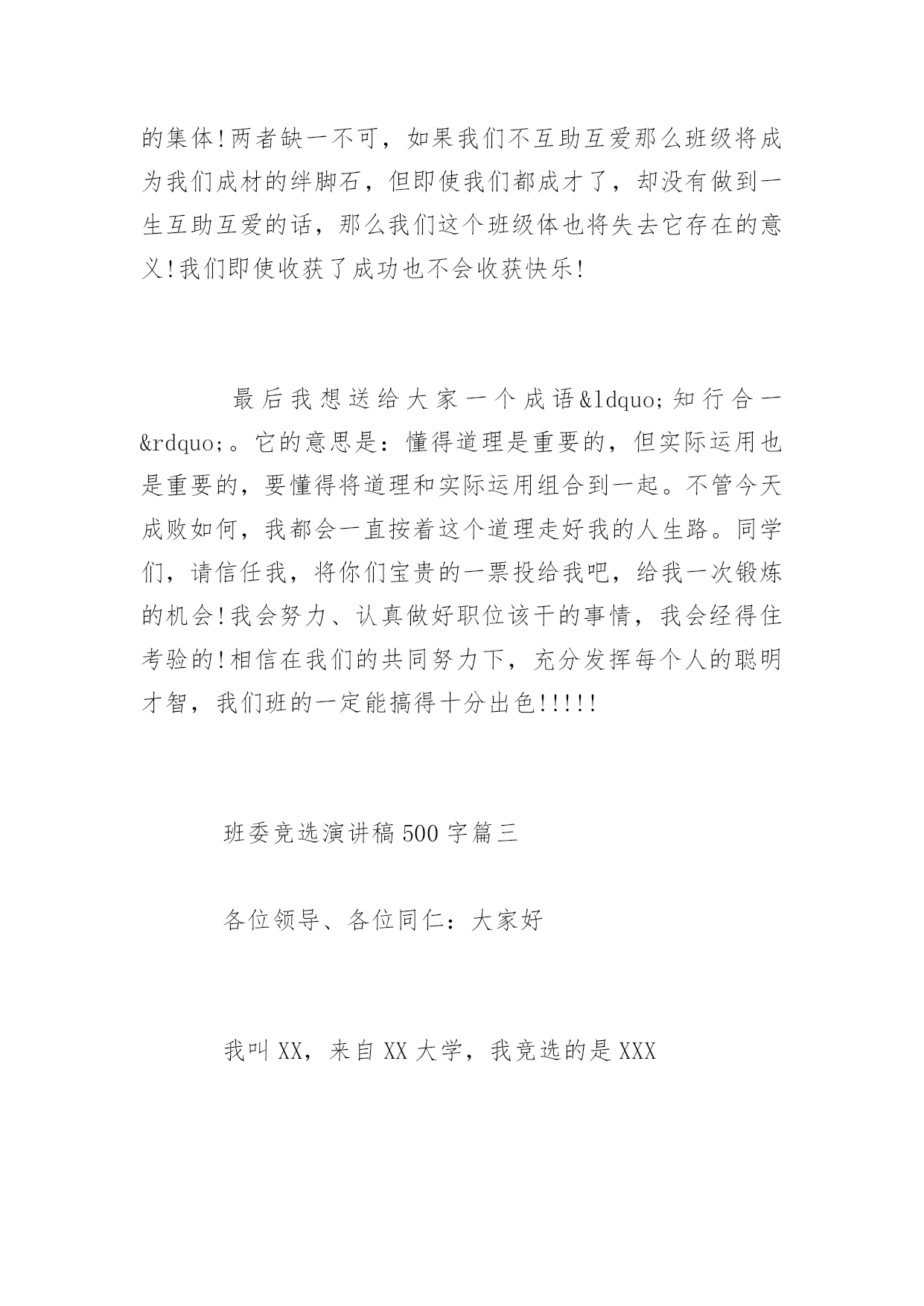 的集体!两者缺一不可，如果我们不互助互爱那么班级将成为我们成材的绊脚石，但即使我们都成才了，却没有做到一生互助互爱的话，那么我们这个班级体也将失去它存在的意义!我们即使收获了成功也不会收获快乐!

最后我想送给大家一个成语&ldquo;知行合一&rdquo;。它的意思是：懂得道理是重要的，但实际运用也是重要的，要懂得将道理和实际运用组合到一起。不管今天成败如何，我都会一直按着这个道理走好我的人生路。同学们，请信任我，将你们宝贵的一票投给我吧，给我一次锻炼的机会!我会努力、认真做好职位该干的事情，我会经得住考验的!相信在我们的共同努力下，充分发挥每个人的聪明才智，我们班的一定能搞得十分出色!!!!!

班委竞选演讲稿500字篇三

各位领导、各位同仁：大家好

我叫XX，来自XX大学，我竞选的是XXX